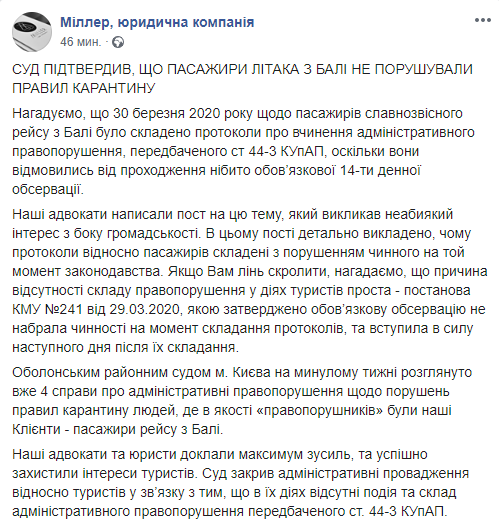 Міллер, юридична компанія
46 мин. ·

СУД ПІДТВЕРДИВ, ЩО ПАСАЖИРИ ЛІТАКА З БАЛІ НЕ ПОРУШУВАЛИ ПРАВИЛ КАРАНТИНУ

Нагадуємо, що 30 березня 2020 року щодо пасажирів славнозвісного рейсу з Балі було складено протоколи про вчинення адміністративного правопорушення, передбаченого ст 44-3 КУпАП, оскільки вони відмовились від проходження нібито обов'язкової 14-ти денної обсервації.

Наші адвокати написали пост на цю тему, який викликав неабиякий інтерес з боку громадськості. В цьому пості детально викладено, чому протоколи відносно пасажирів складені з порушенням чинного на той момент законодавства. Якщо Вам лінь скролити, нагадаємо, що причина відсутності складу правопорушення у діях туристів проста - постанова КМУ №241 від 29.03.2020, якою затверджено обов'язкову обсервацію не набрала чинності на момент складання протоколів, та вступила в силу наступного дня після їх складання.

Оболонським районним судом м. Києва на минулому тижні розглянуто вже 4 справи про адміністративні правопорушення щодо порушень правил карантину людей, де в якості «правопорушників» були наші Клієнти - пасажири рейсу з Балі.

Наші адвокати та юристи доклали максимум зусиль, та успішно захистили інтереси туристів. Суд закрив адміністративні провадження відносно туристів у зв'язку з тим, що в їх діях відсутні подія та склад адміністративного правопорушення передбаченого ст. 44-3 КУпАП.